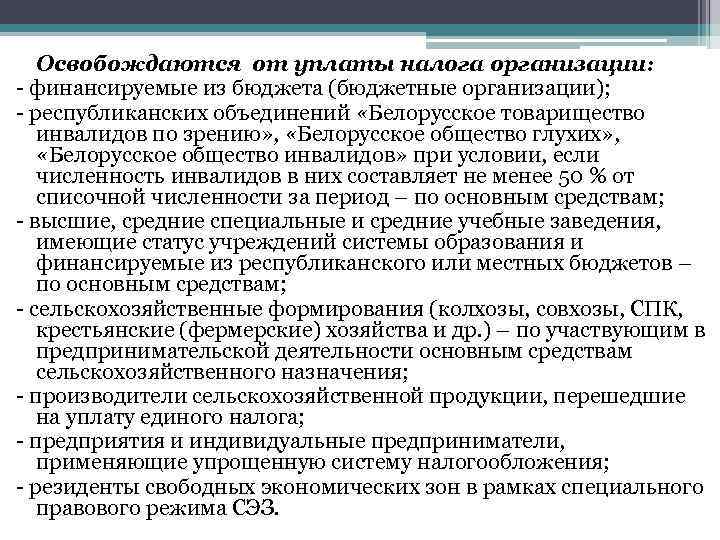 Освобождаются от уплаты налога организации:

- финансируемые из бюджета (бюджетные организации);

- республиканских объединений «Белорусское товарищество инвалидов по зрению», «Белорусское общество глухих», «Белорусское общество инвалидов» при условии, если численность инвалидов в них составляет не менее 50 % от списочной численности за период – по основным средствам;

- высшие, средние специальные и средние учебные заведения, имеющие статус учреждений системы образования и финансируемые из республиканского или местных бюджетов – по основным средствам;

- сельскохозяйственные формирования (колхозы, совхозы, СПК, крестьянские (фермерские) хозяйства и др.) – по участвующим в предпринимательской деятельности основным средствам сельскохозяйственного назначения;

- производители сельскохозяйственной продукции, перешедшие на уплату единого налога;

- предприятия и индивидуальные предприниматели, применяющие упрощенную систему налогообложения;

- резиденты свободных экономических зон в рамках специального правового режима СЭЗ.